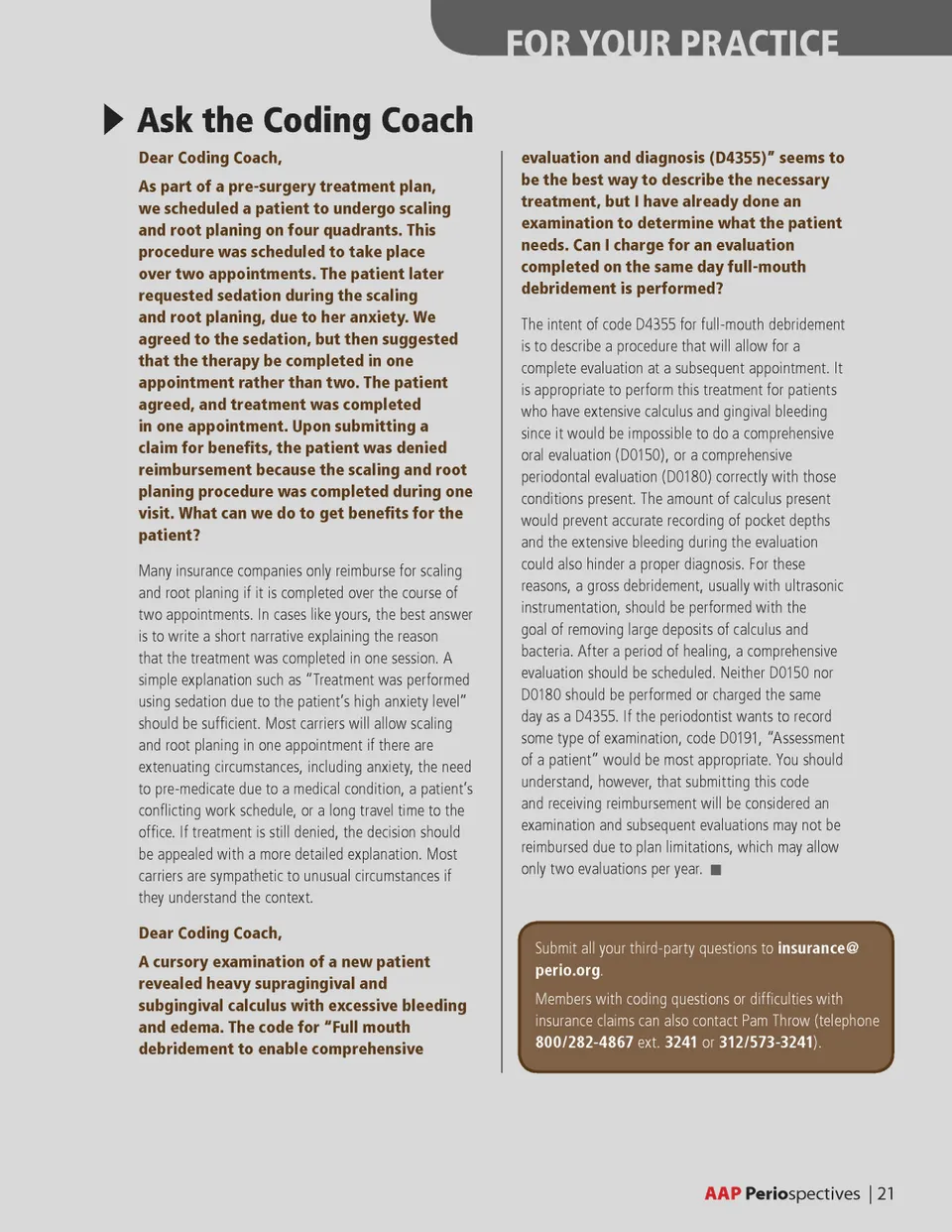 FOR YOUR PRACTICE

Ask the Coding Coach

Dear Coding Coach,

As part of a pre-surgery treatment plan, we scheduled a patient to undergo scaling and root planing on four quadrants. This procedure was scheduled to take place over two appointments. The patient later requested sedation during the scaling and root planing, due to her anxiety. We agreed to the sedation, but then suggested that the therapy be completed in one appointment rather than two. The patient agreed, and treatment was completed in one appointment. Upon submitting a claim for benefits, the patient was denied reimbursement because the scaling and root planing procedure was completed during one visit. What can we do to get benefits for the patient?

Many insurance companies only reimburse for scaling and root planing if it is completed over the course of two appointments. In cases like yours, the best answer is to write a short narrative explaining the reason that the treatment was completed in one session. A simple explanation such as "Treatment was performed using sedation due to the patient's high anxiety level" should be sufficient. Most carriers will allow scaling and root planing in one appointment if there are extenuating circumstances, including anxiety, the need to pre-medicate due to a medical condition, a patient's conflicting work schedule, or a long travel time to the office. If treatment is still denied, the decision should be appealed with a more detailed explanation. Most carriers are sympathetic to unusual circumstances if they understand the context.

Dear Coding Coach,

A cursory examination of a new patient revealed heavy supragingival and subgingival calculus with excessive bleeding and edema. The code for "Full mouth debridement to enable comprehensive evaluation and diagnosis (D4355)" seems to be the best way to describe the necessary treatment, but I have already done an examination to determine what the patient needs. Can I charge for an evaluation completed on the same day full-mouth debridement is performed?

The intent of code D4355 for full-mouth debridement is to describe a procedure that will allow for a complete evaluation at a subsequent appointment. It is appropriate to perform this treatment for patients who have extensive calculus and gingival bleeding since it would be impossible to do a comprehensive oral evaluation (D0150), or a comprehensive periodontal evaluation (D0180) correctly with those conditions present. The amount of calculus present would prevent accurate recording of pocket depths and the extensive bleeding during the evaluation could also hinder a proper diagnosis. For these reasons, a gross debridement, usually with ultrasonic instrumentation, should be performed with the goal of removing large deposits of calculus and bacteria. After a period of healing, a comprehensive evaluation should be scheduled. Neither D0150 nor D0180 should be performed or charged the same day as a D4355. If the periodontist wants to record some type of examination, code D0191, "Assessment of a patient" would be most appropriate. You should understand, however, that submitting this code and receiving reimbursement will be considered an examination and subsequent evaluations may not be reimbursed due to plan limitations, which may allow only two evaluations per year. ■

Submit all your third-party questions to insurance@perio.org.

Members with coding questions or difficulties with insurance claims can also contact Pam Throw (telephone 800/282-4867 ext. 3241 or 312/573-3241).

AAP Periospectives | 21